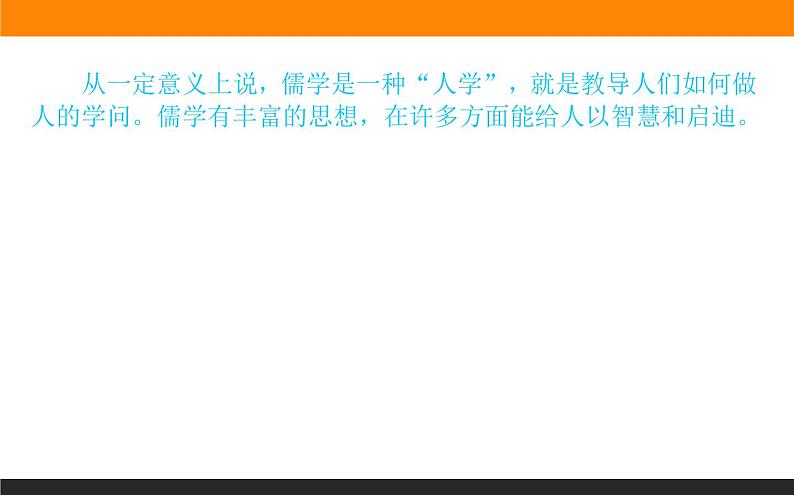 从一定意义上说，儒学是一种“人学”，就是教导人们如何做人的学问。儒学有丰富的思想，在许多方面能给人以智慧和启迪。